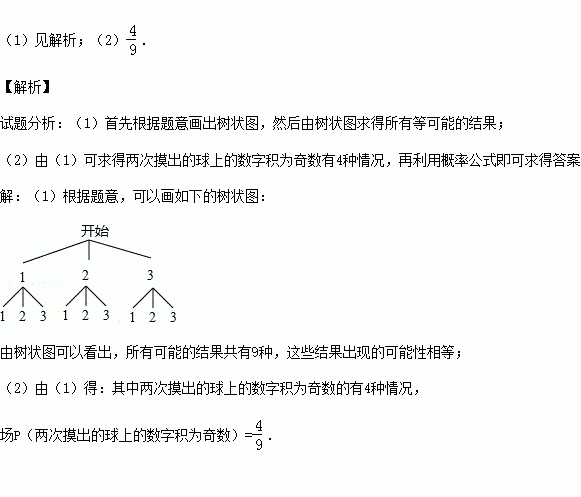 （1）见解析；（2）$\frac{4}{9}$．

【解析】

试题分析：（1）首先根据题意画出树状图，然后由树状图求得所有等可能的结果；

（2）由（1）可求得两次摸出的球上的数字积为奇数有4种情况，再利用概率公式即可求得答案

解：（1）根据题意，可以画如下的树状图：

开始

1 2 3

1 2 3 1 2 3 1 2 3

由树状图可以看出，所有可能的结果共有9种，这些结果出现的可能性相等；

（2）由（1）得：其中两次摸出的球上的数字积为奇数的有4种情况，

场P（两次摸出的球上的数字积为奇数）=$\frac{4}{9}$．